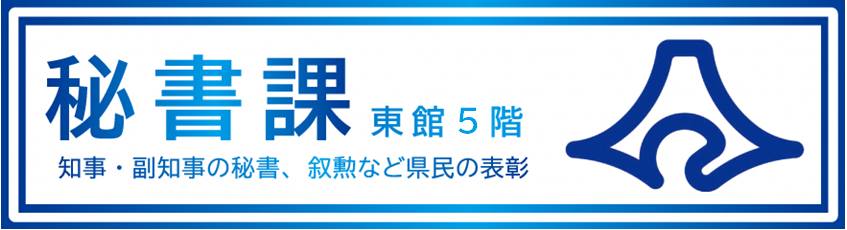 秘書課 東館５階

知事・副知事の秘書、叙勲など県民の表彰